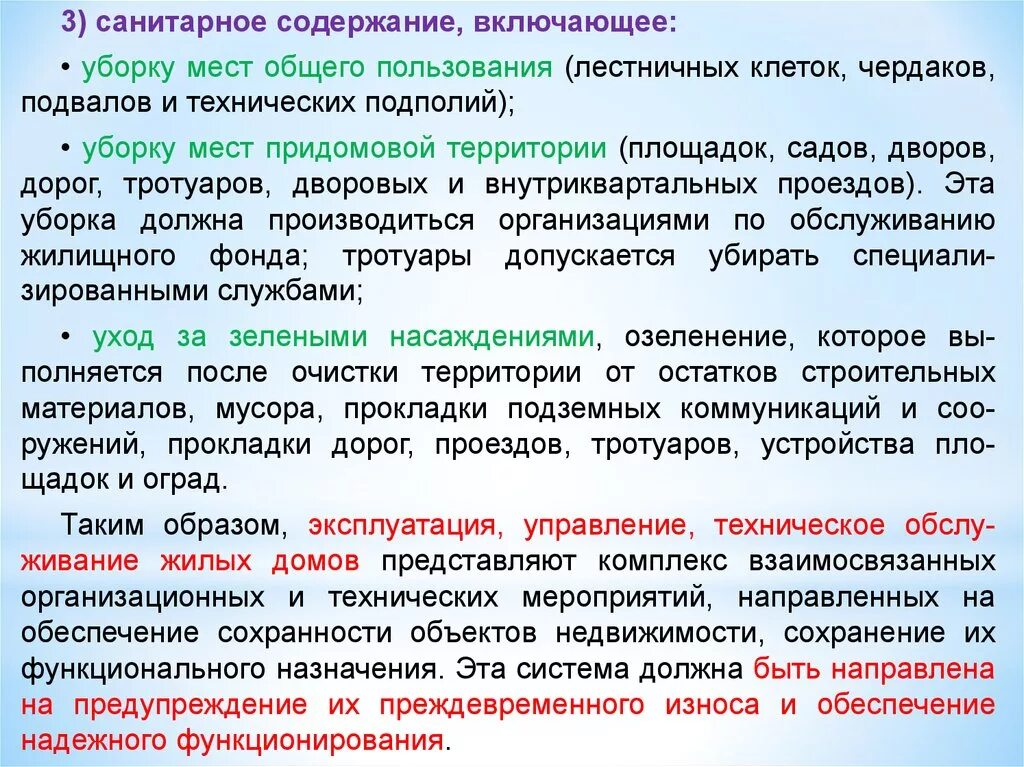 3) санитарное содержание, включающее:

• уборку мест общего пользования (лестничных клеток, чердаков, подвалов и технических подполий);

• уборку мест придомовой территории (площадок, садов, дворов, дорог, тротуаров, дворовых и внутриквартальных проездов). Эта уборка должна производиться организациями по обслуживанию жилищного фонда; тротуары допускается убирать специализированными службами;

• уход за зелеными насаждениями, озеленение, которое выполняется после очистки территории от остатков строительных материалов, мусора, прокладки подземных коммуникаций и сооружений, прокладки дорог, проездов, тротуаров, устройства площадок и оград.

Таким образом, эксплуатация, управление, техническое обслуживание жилых домов представляют комплекс взаимосвязанных организационных и технических мероприятий, направленных на обеспечение сохранности объектов недвижимости, сохранение их функционального назначения. Эта система должна быть направлена на предупреждение их преждевременного износа и обеспечение надежного функционирования.